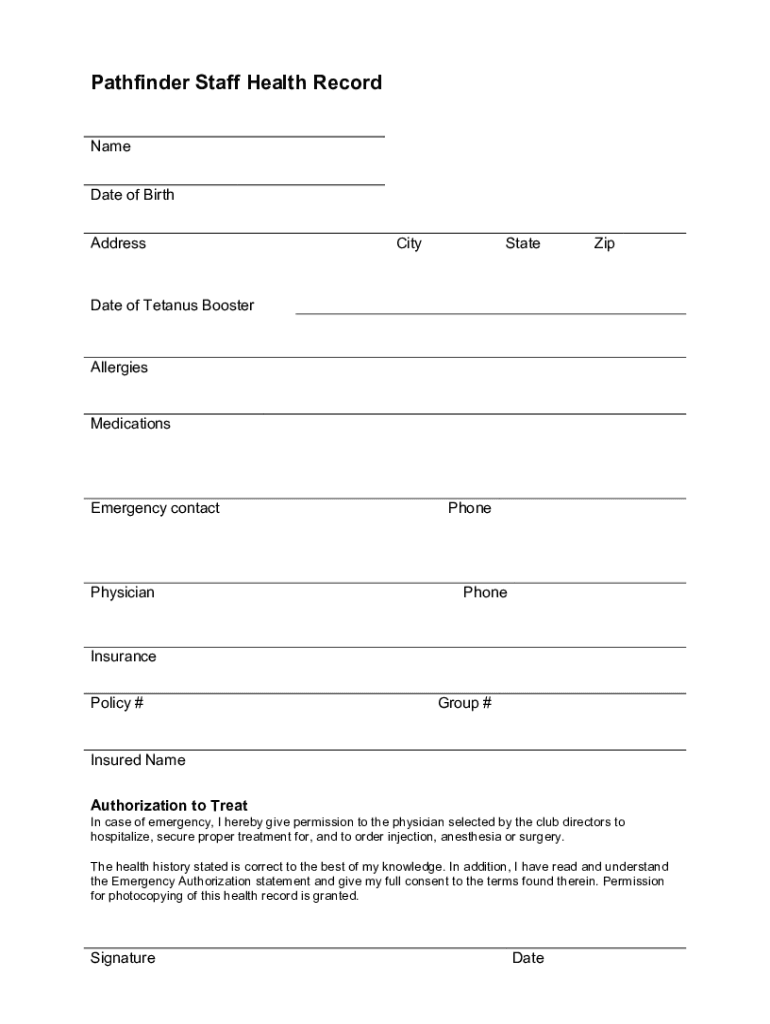 Pathfinder Staff Health Record

Name

Date of Birth

Address City State Zip

Date of Tetanus Booster

Allergies

Medications

Emergency contact Phone

Physician Phone

Insurance

Policy # Group #

Insured Name

Authorization to Treat
In case of emergency, I hereby give permission to the physician selected by the club directors to hospitalize, secure proper treatment for, and to order injection, anesthesia or surgery.

The health history stated is correct to the best of my knowledge. In addition, I have read and understand the Emergency Authorization statement and give my full consent to the terms found therein. Permission for photocopying of this health record is granted.

Signature Date